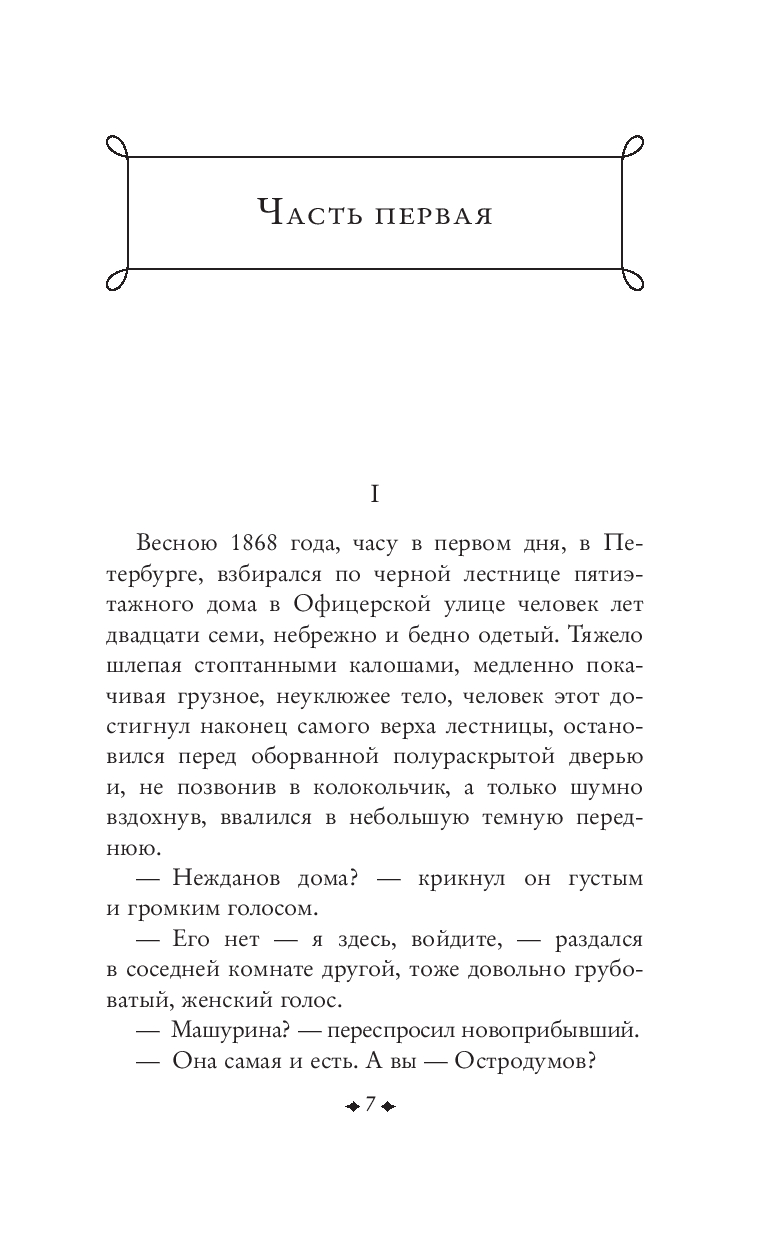 Часть первая

I

Весною 1868 года, часу в первом дня, в Петербурге, взбирался по черной лестнице пятиэтажного дома в Офицерской улице человек лет двадцати семи, небрежно и бедно одетый. Тяжело шлепая стоптанными калошами, медленно покачивая грузное, неуклюжее тело, человек этот достигнул наконец самого верха лестницы, остановился перед оборванной полураскрытой дверью и, не позвонив в колокольчик, а только шумно вздохнув, ввалился в небольшую темную переднюю.

— Нежданов дома? — крикнул он густым и громким голосом.

— Его нет — я здесь, войдите, — раздался в соседней комнате другой, тоже довольно грубоватый, женский голос.

— Машурина? — переспросил новоприбывший.

— Она самая и есть. А вы — Остродумов?

7